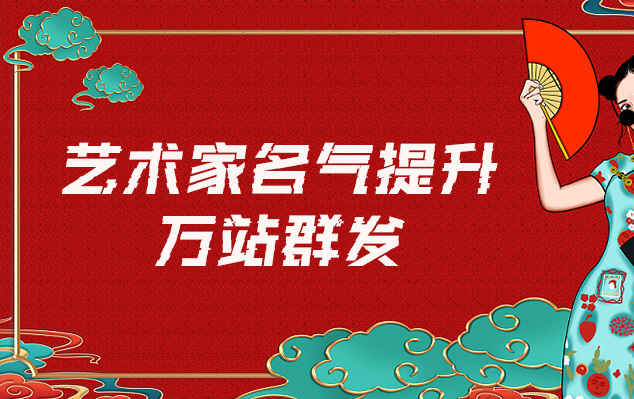 艺术家名气提升
万站群发